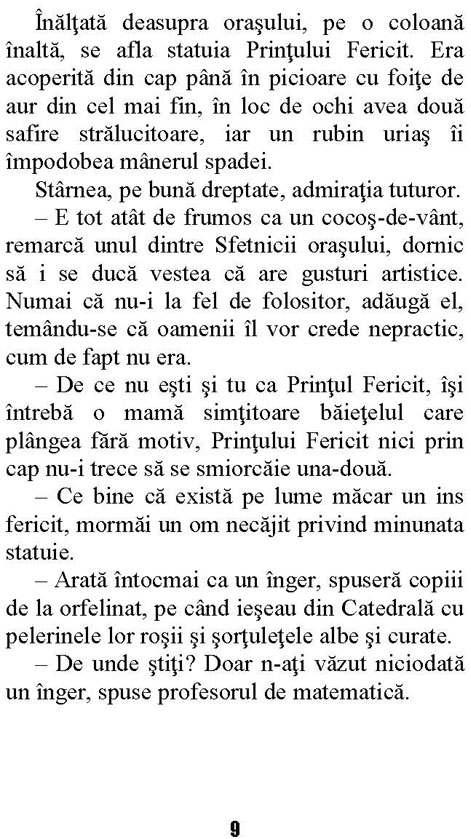 Înălţată deasupra oraşului, pe o coloană înaltă, se afla statuia Prinţului Fericit. Era acoperită din cap până în picioare cu foiţe de aur din cel mai fin, în loc de ochi avea două safire strălucitoare, iar un rubin uriaş îi împodobea mânerul spadei.

Stârnea, pe bună dreptate, admiraţia tuturor.

– E tot atât de frumos ca un cocoş-de-vânt, remarcă unul dintre Sfetnicii oraşului, dornic să i se ducă vestea că are gusturi artistice. Numai că nu-i la fel de folositor, adăugă el, temându-se că oamenii îl vor crede nepractic, cum de fapt nu era.

– De ce nu eşti şi tu ca Prinţul Fericit, îşi întrebă o mamă simţitoare băieţelul care plângea fără motiv, Prinţului Fericit nici prin cap nu-i trece să se smiorcăie una-două.

– Ce bine că există pe lume măcar un ins fericit, mormăi un om necăjit privind minunata statuie.

– Arată întocmai ca un înger, spuseră copiii de la orfelinat, pe când ieşeau din Catedrală cu pelerinele lor roşii şi şorţuleţele albe şi curate.

– De unde ştiţi? Doar n-aţi văzut niciodată un înger, spuse profesorul de matematică.

9